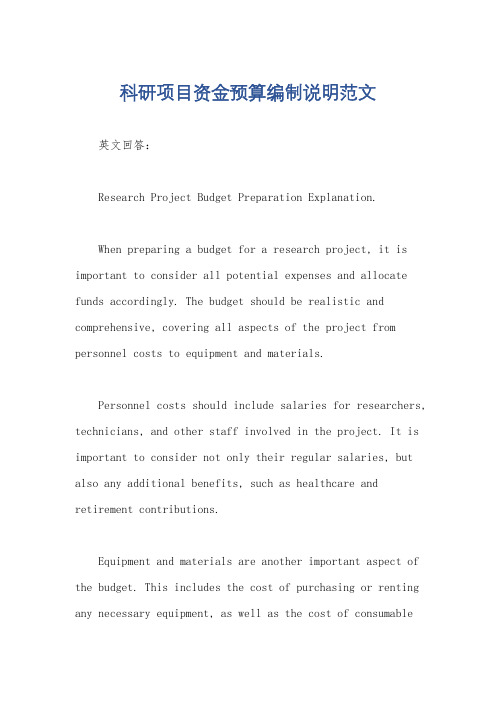 科研项目资金预算编制说明范文

英文回答：

Research Project Budget Preparation Explanation.

When preparing a budget for a research project, it is important to consider all potential expenses and allocate funds accordingly. The budget should be realistic and comprehensive, covering all aspects of the project from personnel costs to equipment and materials.

Personnel costs should include salaries for researchers, technicians, and other staff involved in the project. It is important to consider not only their regular salaries, but also any additional benefits, such as healthcare and retirement contributions.

Equipment and materials are another important aspect of the budget. This includes the cost of purchasing or renting any necessary equipment, as well as the cost of consumable